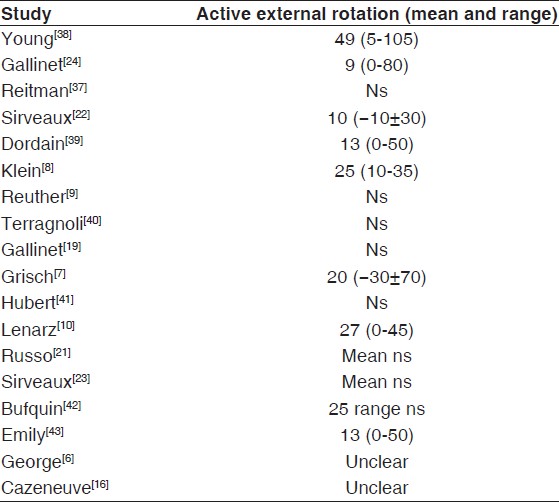 | Study | Active external rotation (mean and range) |
|---|---|
| Young$^{[38]}$ | 49 (5-105) |
| Gallinet$^{[24]}$ | 9 (0-80) |
| Reitman$^{[37]}$ | Ns |
| Sirveaux$^{[22]}$ | 10 (−10±30) |
| Dordain$^{[39]}$ | 13 (0-50) |
| Klein$^{[8]}$ | 25 (10-35) |
| Reuther$^{[9]}$ | Ns |
| Terragnoli$^{[40]}$ | Ns |
| Gallinet$^{[19]}$ | Ns |
| Grisch$^{[7]}$ | 20 (−30±70) |
| Hubert$^{[41]}$ | Ns |
| Lenarz$^{[10]}$ | 27 (0-45) |
| Russo$^{[21]}$ | Mean ns |
| Sirveaux$^{[23]}$ | Mean ns |
| Bufquin$^{[42]}$ | 25 range ns |
| Emily$^{[43]}$ | 13 (0-50) |
| George$^{[6]}$ | Unclear |
| Cazeneuve$^{[16]}$ | Unclear |